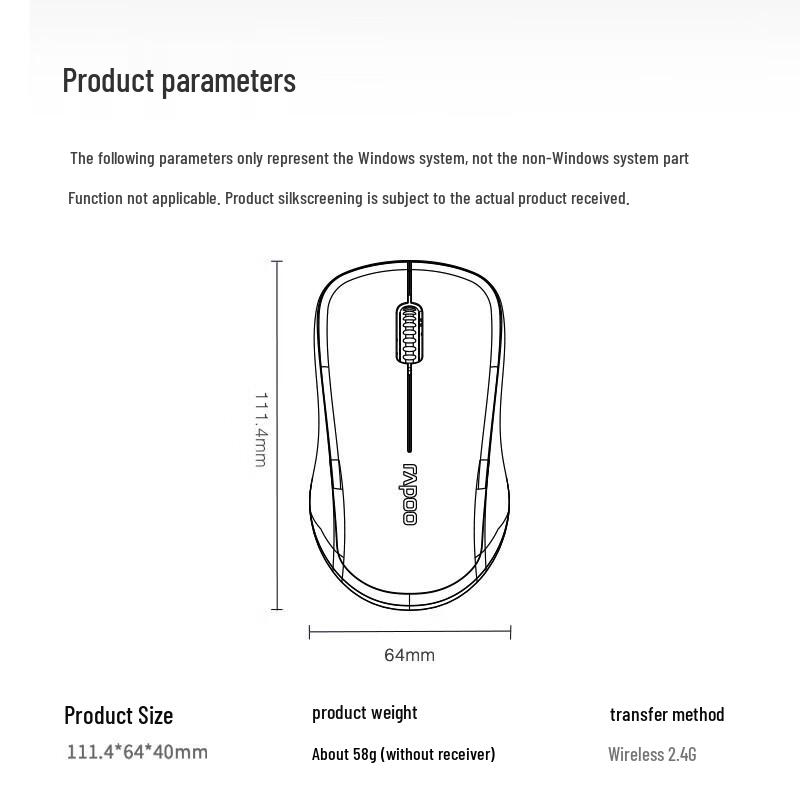 Product parameters

The following parameters only represent the Windows system, not the non-Windows system part

Function not applicable. Product silkscreening is subject to the actual product received.

111.4mm

rapoo

64mm

Product Size
111.4*64*40mm

product weight
About 58g (without receiver)

transfer method
Wireless 2.4G